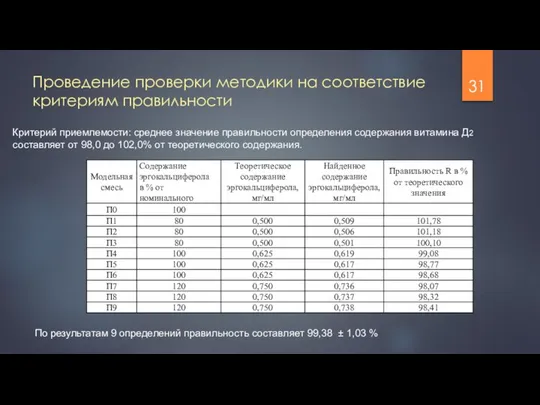 Проведение проверки методики на соответствие критериям правильности

31

Критерий приемлемости: среднее значение правильности определения содержания витамина Д2 составляет от 98,0 до 102,0% от теоретического содержания.

| Модельная смесь | Содержание эргокальциферола в % от номинального | Теоретическое содержание эргокальциферола, мг/мл | Найденное содержание эргокальциферола, мг/мл | Правильность R в % от теоретического значения |
|---|---|---|---|---|
| П0 | 100 | | | |
| П1 | 80 | 0,500 | 0,509 | 101,78 |
| П2 | 80 | 0,500 | 0,506 | 101,18 |
| П3 | 80 | 0,500 | 0,501 | 100,10 |
| П4 | 100 | 0,625 | 0,619 | 99,08 |
| П5 | 100 | 0,625 | 0,617 | 98,77 |
| П6 | 100 | 0,625 | 0,617 | 98,68 |
| П7 | 120 | 0,750 | 0,736 | 98,07 |
| П8 | 120 | 0,750 | 0,737 | 98,32 |
| П9 | 120 | 0,750 | 0,738 | 98,41 |

По результатам 9 определений правильность составляет 99,38 ± 1,03 %